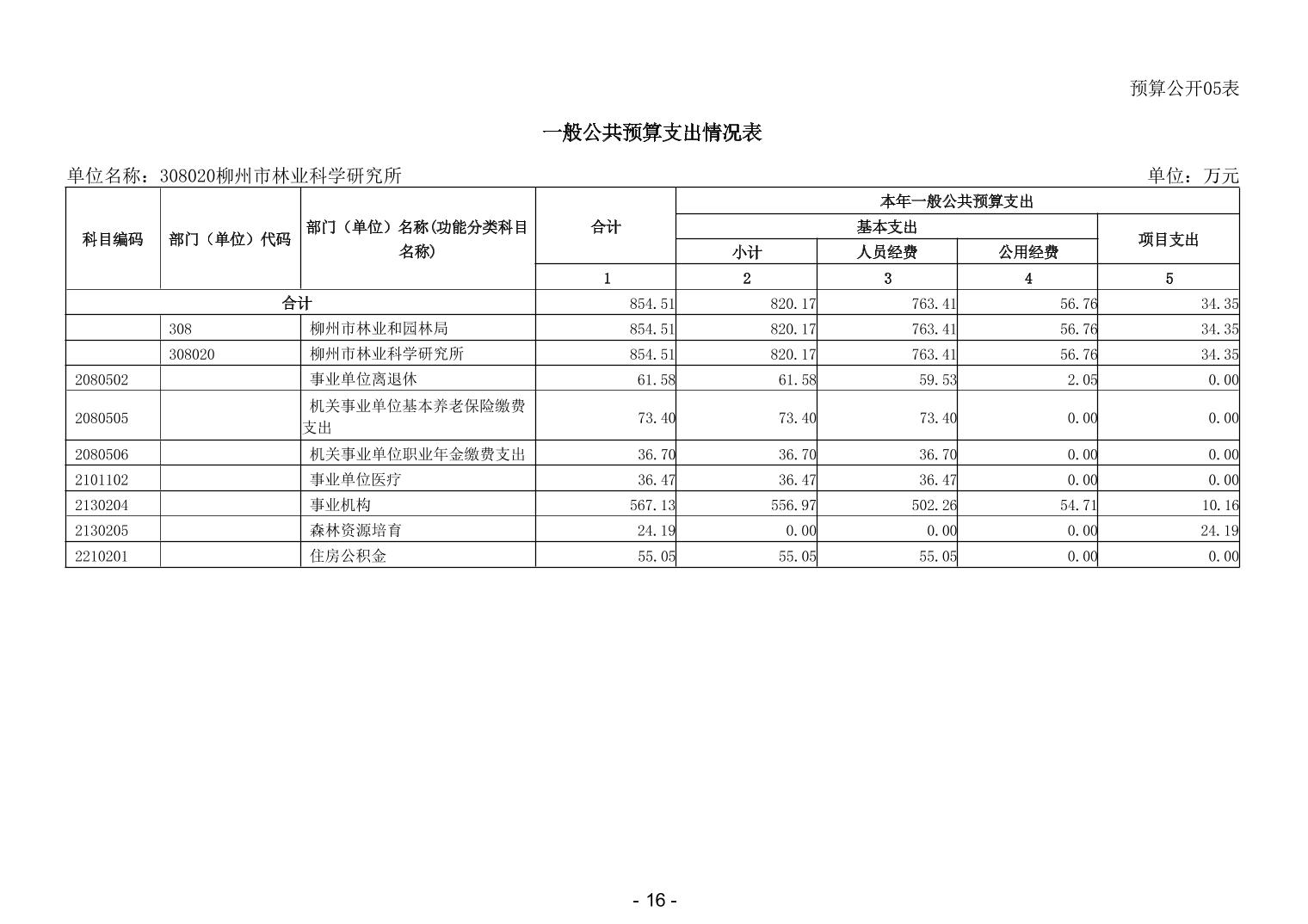 预算公开05表

一般公共预算支出情况表

单位名称：308020柳州市林业科学研究所

单位：万元

| 科目编码 | 部门（单位）代码 | 部门（单位）名称(功能分类科目名称) | 合计 | 本年一般公共预算支出 | | | |
|---|---|---|---|---|---|---|---|
| | | | | 基本支出 | | | 项目支出 |
| | | | | 小计 | 人员经费 | 公用经费 | |
| | | | 1 | 2 | 3 | 4 | 5 |
| 合计 | | | 854.51 | 820.17 | 763.41 | 56.76 | 34.35 |
| | 308 | 柳州市林业和园林局 | 854.51 | 820.17 | 763.41 | 56.76 | 34.35 |
| | 308020 | 柳州市林业科学研究所 | 854.51 | 820.17 | 763.41 | 56.76 | 34.35 |
| 2080502 | | 事业单位离退休 | 61.58 | 61.58 | 59.53 | 2.05 | 0.00 |
| 2080505 | | 机关事业单位基本养老保险缴费支出 | 73.40 | 73.40 | 73.40 | 0.00 | 0.00 |
| 2080506 | | 机关事业单位职业年金缴费支出 | 36.70 | 36.70 | 36.70 | 0.00 | 0.00 |
| 2101102 | | 事业单位医疗 | 36.47 | 36.47 | 36.47 | 0.00 | 0.00 |
| 2130204 | | 事业机构 | 567.13 | 556.97 | 502.26 | 54.71 | 10.16 |
| 2130205 | | 森林资源培育 | 24.19 | 0.00 | 0.00 | 0.00 | 24.19 |
| 2210201 | | 住房公积金 | 55.05 | 55.05 | 55.05 | 0.00 | 0.00 |

- 16 -